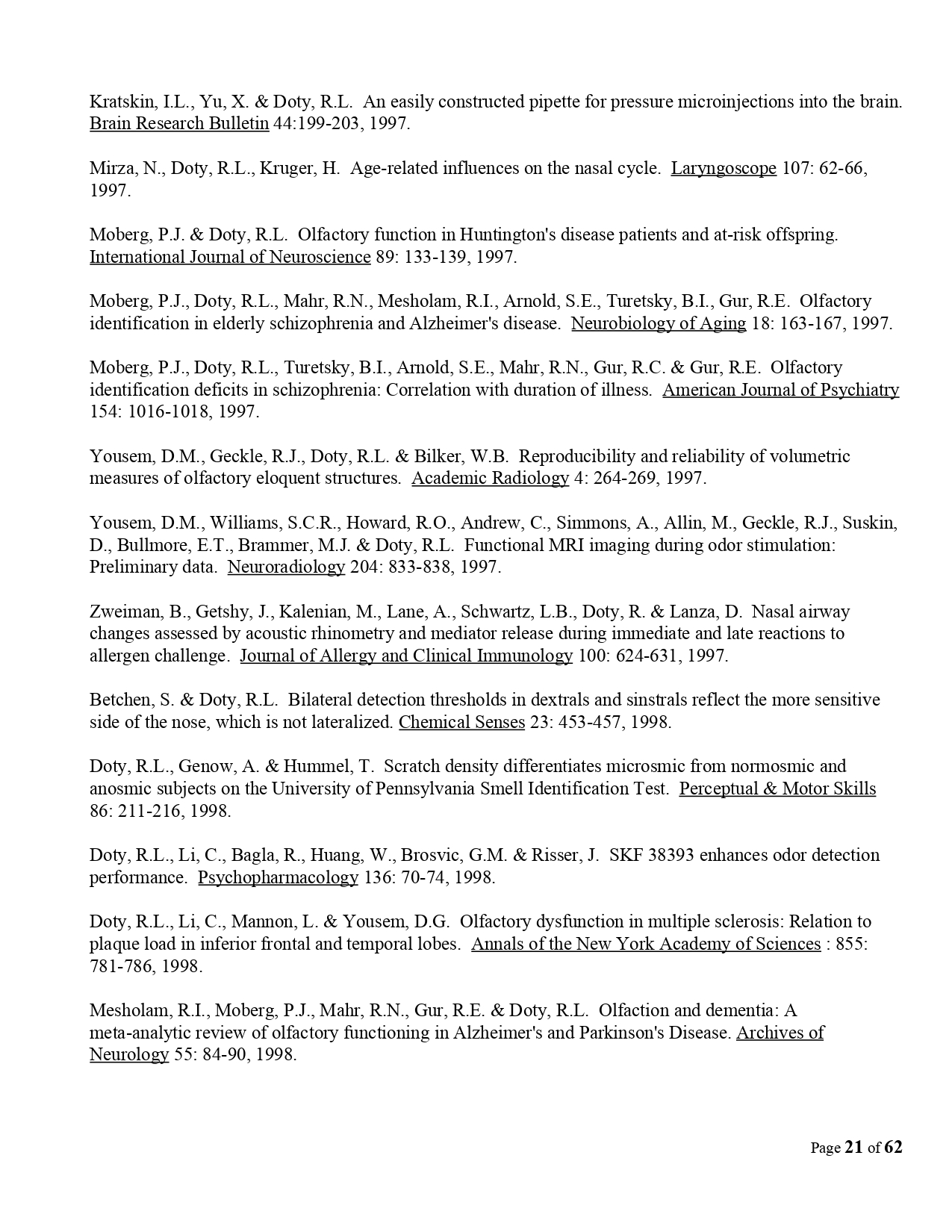 Kratskin, I.L., Yu, X. & Doty, R.L. An easily constructed pipette for pressure microinjections into the brain. Brain Research Bulletin 44:199-203, 1997.

Mirza, N., Doty, R.L., Kruger, H. Age-related influences on the nasal cycle. Laryngoscope 107: 62-66, 1997.

Moberg, P.J. & Doty, R.L. Olfactory function in Huntington's disease patients and at-risk offspring. International Journal of Neuroscience 89: 133-139, 1997.

Moberg, P.J., Doty, R.L., Mahr, R.N., Mesholam, R.I., Arnold, S.E., Turetsky, B.I., Gur, R.E. Olfactory identification in elderly schizophrenia and Alzheimer's disease. Neurobiology of Aging 18: 163-167, 1997.

Moberg, P.J., Doty, R.L., Turetsky, B.I., Arnold, S.E., Mahr, R.N., Gur, R.C. & Gur, R.E. Olfactory identification deficits in schizophrenia: Correlation with duration of illness. American Journal of Psychiatry 154: 1016-1018, 1997.

Yousem, D.M., Geckle, R.J., Doty, R.L. & Bilker, W.B. Reproducibility and reliability of volumetric measures of olfactory eloquent structures. Academic Radiology 4: 264-269, 1997.

Yousem, D.M., Williams, S.C.R., Howard, R.O., Andrew, C., Simmons, A., Allin, M., Geckle, R.J., Suskin, D., Bullmore, E.T., Brammer, M.J. & Doty, R.L. Functional MRI imaging during odor stimulation: Preliminary data. Neuroradiology 204: 833-838, 1997.

Zweiman, B., Getshy, J., Kalenian, M., Lane, A., Schwartz, L.B., Doty, R. & Lanza, D. Nasal airway changes assessed by acoustic rhinometry and mediator release during immediate and late reactions to allergen challenge. Journal of Allergy and Clinical Immunology 100: 624-631, 1997.

Betchen, S. & Doty, R.L. Bilateral detection thresholds in dextrals and sinstrals reflect the more sensitive side of the nose, which is not lateralized. Chemical Senses 23: 453-457, 1998.

Doty, R.L., Genow, A. & Hummel, T. Scratch density differentiates microsmic from normosmic and anosmic subjects on the University of Pennsylvania Smell Identification Test. Perceptual & Motor Skills 86: 211-216, 1998.

Doty, R.L., Li, C., Bagla, R., Huang, W., Brosvic, G.M. & Risser, J. SKF 38393 enhances odor detection performance. Psychopharmacology 136: 70-74, 1998.

Doty, R.L., Li, C., Mannon, L. & Yousem, D.G. Olfactory dysfunction in multiple sclerosis: Relation to plaque load in inferior frontal and temporal lobes. Annals of the New York Academy of Sciences : 855: 781-786, 1998.

Mesholam, R.I., Moberg, P.J., Mahr, R.N., Gur, R.E. & Doty, R.L. Olfaction and dementia: A meta-analytic review of olfactory functioning in Alzheimer's and Parkinson's Disease. Archives of Neurology 55: 84-90, 1998.

Page 21 of 62